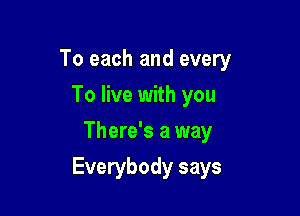 To each and every

To live with you

There's a way

Everybody says